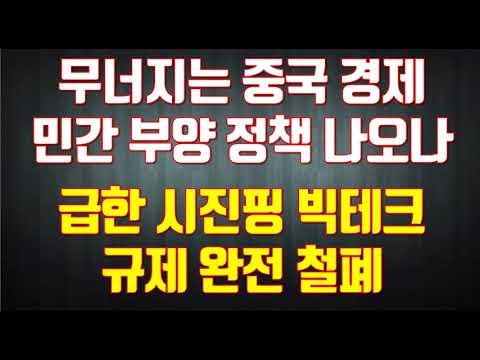 무너지는 중국 경제
민간 부양 정책 나오나

급한 시진핑 빅테크
규제 완전 철폐